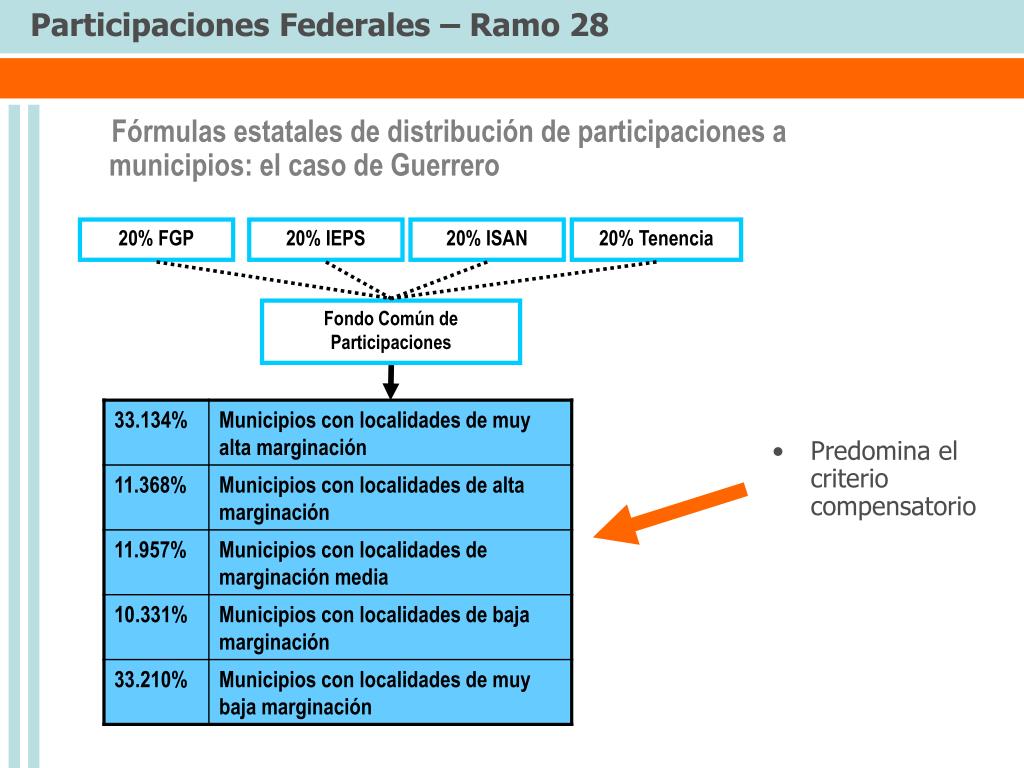 Participaciones Federales – Ramo 28

Fórmulas estatales de distribución de participaciones a municipios: el caso de Guerrero

20% FGP

20% IEPS

20% ISAN

20% Tenencia

Fondo Común de Participaciones

| 33.134% | Municipios con localidades de muy alta marginación |
|---|---|
| 11.368% | Municipios con localidades de alta marginación |
| 11.957% | Municipios con localidades de marginación media |
| 10.331% | Municipios con localidades de baja marginación |
| 33.210% | Municipios con localidades de muy baja marginación |

• Predomina el criterio compensatorio